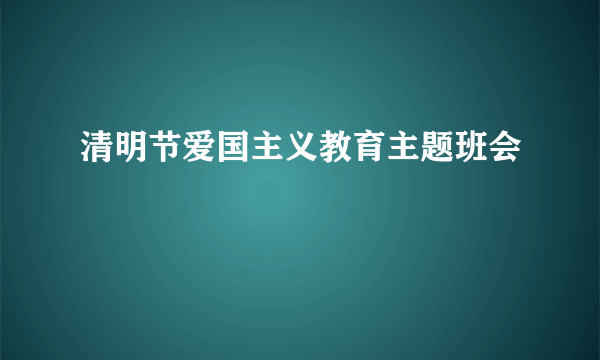 清明节爱国主义教育主题班会